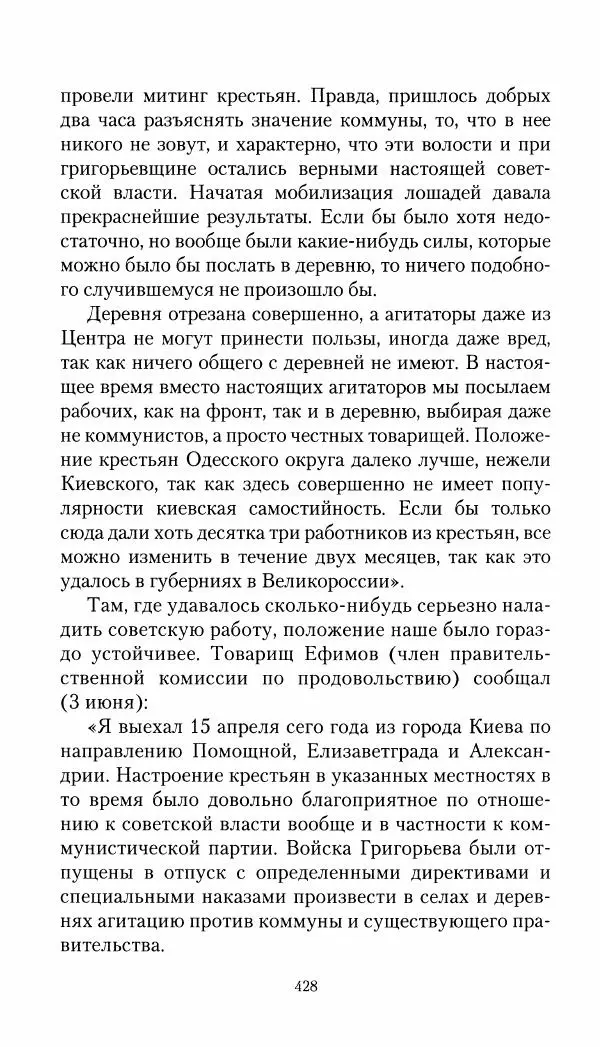 провели митинг крестьян. Правда, пришлось добрых два часа разъяснять значение коммуны, то, что в нее никого не зовут, и характерно, что эти волости и при григорьевщине остались верными настоящей советской власти. Начатая мобилизация лошадей давала прекраснейшие результаты. Если бы было хотя недостаточно, но вообще были какие-нибудь силы, которые можно было бы послать в деревню, то ничего подобного случившемуся не произошло бы.

Деревня отрезана совершенно, а агитаторы даже из Центра не могут принести пользы, иногда даже вред, так как ничего общего с деревней не имеют. В настоящее время вместо настоящих агитаторов мы посылаем рабочих, как на фронт, так и в деревню, выбирая даже не коммунистов, а просто честных товарищей. Положение крестьян Одесского округа далеко лучше, нежели Киевского, так как здесь совершенно не имеет популярности киевская самостийность. Если бы только сюда дали хоть десятка три работников из крестьян, все можно изменить в течение двух месяцев, так как это удалось в губерниях в Великороссии».

Там, где удавалось сколько-нибудь серьезно наладить советскую работу, положение наше было гораздо устойчивее. Товарищ Ефимов (член правительственной комиссии по продовольствию) сообщал (3 июня):

«Я выехал 15 апреля сего года из города Киева по направлению Помощной, Елизаветграда и Александрии. Настроение крестьян в указанных местностях в то время было довольно благоприятное по отношению к советской власти вообще и в частности к коммунистической партии. Войска Григорьева были отпущены в отпуск с определенными директивами и специальными наказами произвести в селах и деревнях агитацию против коммуны и существующего правительства.

428